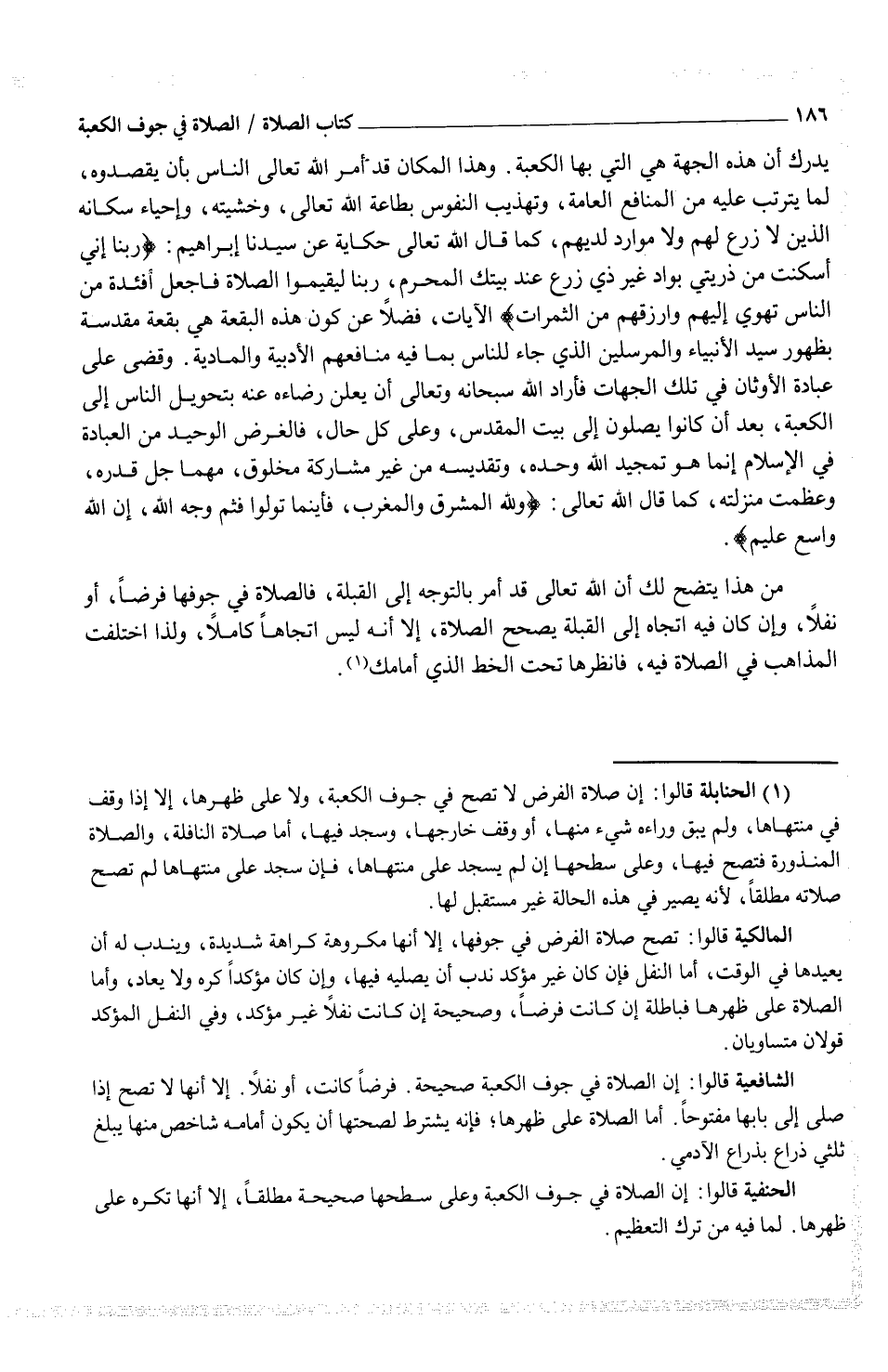 ١٨٦ كتاب الصلاة / الصلاة في جوف الكعبة

يدرك أن هذه الجهة هي التي بها الكعبة. وهذا المكان قد أمر الله تعالى الناس بأن يقصدوه، لما يترتب عليه من المنافع العامة، وتهذيب النفوس بطاعة الله تعالى، وخشيته، وإحياء سكانه الذين لا زرع لهم ولا موارد لديهم، كما قال الله تعالى حكاية عن سيدنا إبراهيم: ﴿ربنا إني أسكنت من ذريتي بواد غير ذي زرع عند بيتك المحرم، ربنا ليقيموا الصلاة فاجعل أفئدة من الناس تهوي إليهم وارزقهم من الثمرات﴾ الآيات، فضلاً عن كون هذه البقعة هي بقعة مقدسة بظهور سيد الأنبياء والمرسلين الذي جاء للناس بما فيه منافعهم الأدبية والمادية. وقضى على عبادة الأوثان في تلك الجهات فأراد الله سبحانه وتعالى أن يعلن رضاءه عنه بتحويل الناس إلى الكعبة، بعد أن كانوا يصلون إلى بيت المقدس، وعلى كل حال، فالغرض الوحيد من العبادة في الإسلام إنما هو تمجيد الله وحده، وتقديسه من غير مشاركة مخلوق، مهما جل قدره، وعظمت منزلته، كما قال الله تعالى: ﴿ولله المشرق والمغرب، فأينما تولوا فثم وجه الله، إن الله واسع عليم﴾.

من هذا يتضح لك أن الله تعالى قد أمر بالتوجه إلى القبلة، فالصلاة في جوفها فرضاً، أو نفلاً، وإن كان فيه اتجاه إلى القبلة يصحح الصلاة، إلا أنه ليس اتجاهاً كاملاً، ولذا اختلفت المذاهب في الصلاة فيه، فانظرها تحت الخط الذي أمامك(١).

(١) الحنابلة قالوا: إن صلاة الفرض لا تصح في جوف الكعبة، ولا على ظهرها، إلا إذا وقف في منتهاها، ولم يبق وراءه شيء منها، أو وقف خارجها، وسجد فيها، أما صلاة النافلة، والصلاة المنذورة فتصح فيها، وعلى سطحها إن لم يسجد على منتهاها، فإن سجد على منتهاها لم تصح صلاته مطلقاً، لأنه يصير في هذه الحالة غير مستقبل لها.

المالكية قالوا: تصح صلاة الفرض في جوفها، إلا أنها مكروهة كراهة شديدة، ويندب له أن يعيدها في الوقت، أما النفل فإن كان غير مؤكد ندب أن يصليه فيها، وإن كان مؤكداً كره ولا يعاد، وأما الصلاة على ظهرها فباطلة إن كانت فرضاً، وصحيحة إن كانت نفلاً غير مؤكد، وفي النفل المؤكد قولان متساويان.

الشافعية قالوا: إن الصلاة في جوف الكعبة صحيحة. فرضاً كانت، أو نفلاً. إلا أنها لا تصح إذا صلى إلى بابها مفتوحاً. أما الصلاة على ظهرها؛ فإنه يشترط لصحتها أن يكون أمامه شاخص منها يبلغ ثلثي ذراع بذراع الآدمي.

الحنفية قالوا: إن الصلاة في جوف الكعبة وعلى سطحها صحيحة مطلقاً، إلا أنها تكره على ظهرها. لما فيه من ترك التعظيم.